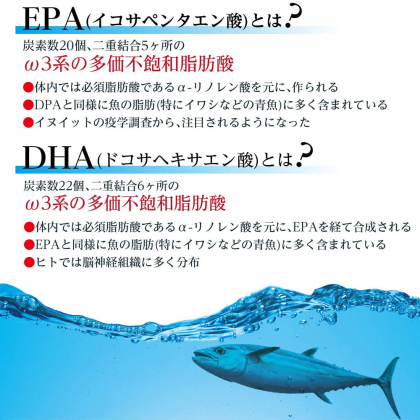 EPA(イコサペンタエン酸)とは?

炭素数20個、二重結合5ヶ所の
ω3系の多価不飽和脂肪酸

●体内では必須脂肪酸であるα-リノレン酸を元に、作られる
●DPAと同様に魚の脂肪(特にイワシなどの青魚)に多く含まれている
●イヌイットの疫学調査から、注目されるようになった

DHA(ドコサヘキサエン酸)とは?

炭素数22個、二重結合6ヶ所の
ω3系の多価不飽和脂肪酸

●体内では必須脂肪酸であるα-リノレン酸を元に、EPAを経て合成される
●EPAと同様に魚の脂肪(特にイワシなどの青魚)に多く含まれている
●ヒトでは脳神経組織に多く分布